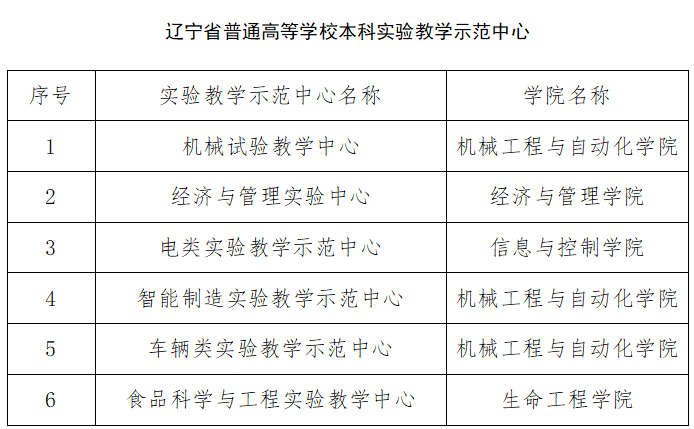 辽宁省普通高等学校本科实验教学示范中心

| 序号 | 实验教学示范中心名称 | 学院名称 |
|---|---|---|
| 1 | 机械试验教学中心 | 机械工程与自动化学院 |
| 2 | 经济与管理实验中心 | 经济与管理学院 |
| 3 | 电类实验教学示范中心 | 信息与控制学院 |
| 4 | 智能制造实验教学示范中心 | 机械工程与自动化学院 |
| 5 | 车辆类实验教学示范中心 | 机械工程与自动化学院 |
| 6 | 食品科学与工程实验教学中心 | 生命工程学院 |